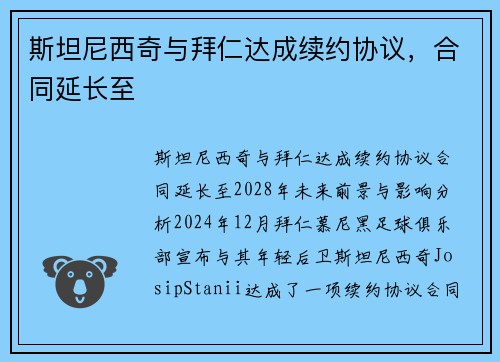 斯坦尼西奇与拜仁达成续约协议，合同延长至

斯坦尼西奇与拜仁达成续约协议合同延长至2028年未来前景与影响分析2024年12月拜仁慕尼黑足球俱乐部宣布与其年轻后卫斯坦尼西奇JosipStanii达成了一项续约协议合同